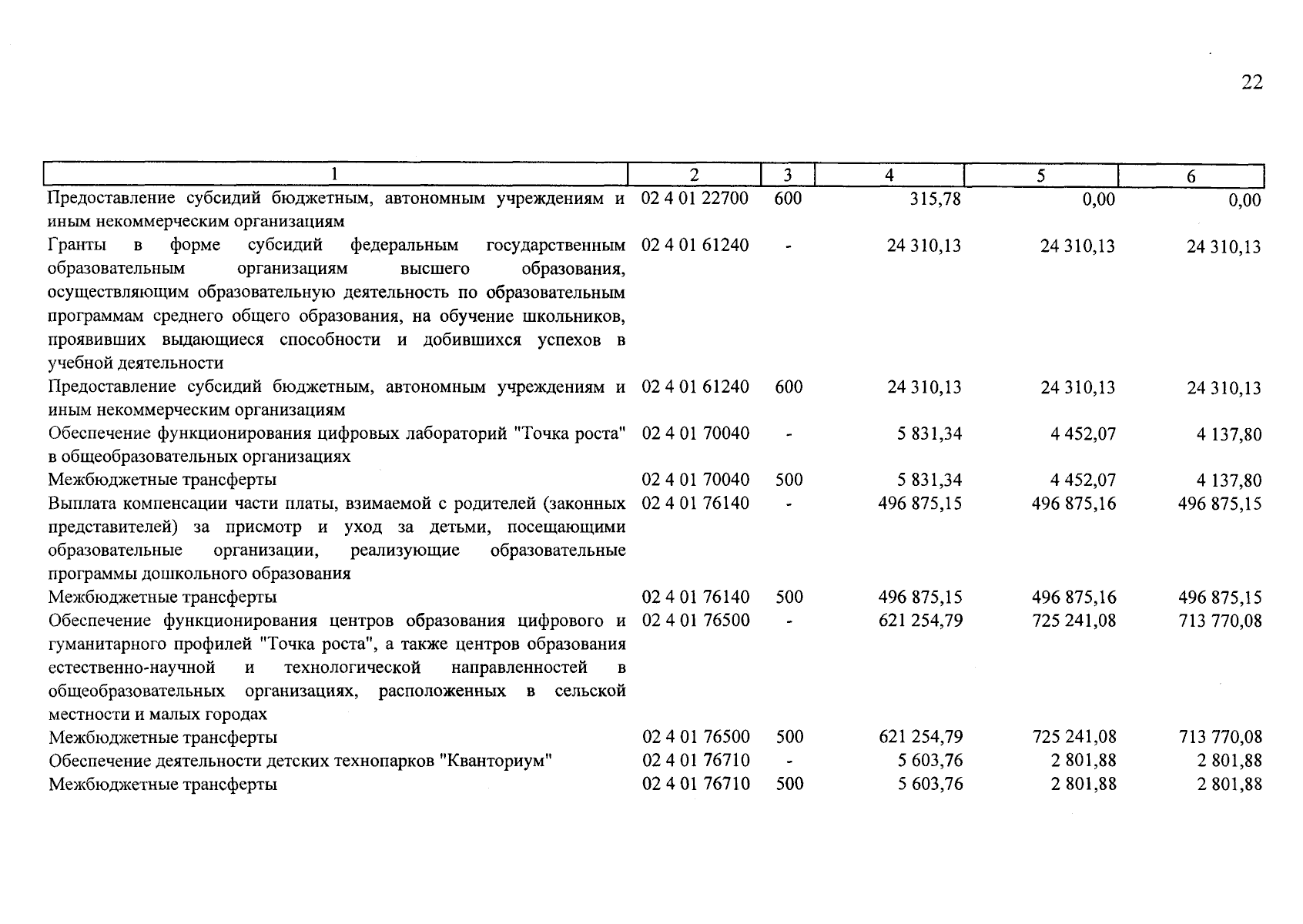 22

| 1 | 2 | 3 | 4 | 5 | 6 |
|---|---|---|---|---|---|
| Предоставление субсидий бюджетным, автономным учреждениям и иным некоммерческим организациям | 02 4 01 22700 | 600 | 315,78 | 0,00 | 0,00 |
| Гранты в форме субсидий федеральным государственным образовательным организациям высшего образования, осуществляющим образовательную деятельность по образовательным программам среднего общего образования, на обучение школьников, проявивших выдающиеся способности и добившихся успехов в учебной деятельности | 02 4 01 61240 | - | 24 310,13 | 24 310,13 | 24 310,13 |
| Предоставление субсидий бюджетным, автономным учреждениям и иным некоммерческим организациям | 02 4 01 61240 | 600 | 24 310,13 | 24 310,13 | 24 310,13 |
| Обеспечение функционирования цифровых лабораторий "Точка роста" в общеобразовательных организациях | 02 4 01 70040 | - | 5 831,34 | 4 452,07 | 4 137,80 |
| Межбюджетные трансферты | 02 4 01 70040 | 500 | 5 831,34 | 4 452,07 | 4 137,80 |
| Выплата компенсации части платы, взимаемой с родителей (законных представителей) за присмотр и уход за детьми, посещающими образовательные организации, реализующие образовательные программы дошкольного образования | 02 4 01 76140 | - | 496 875,15 | 496 875,16 | 496 875,15 |
| Межбюджетные трансферты | 02 4 01 76140 | 500 | 496 875,15 | 496 875,16 | 496 875,15 |
| Обеспечение функционирования центров образования цифрового и гуманитарного профилей "Точка роста", а также центров образования естественно-научной и технологической направленностей в общеобразовательных организациях, расположенных в сельской местности и малых городах | 02 4 01 76500 | - | 621 254,79 | 725 241,08 | 713 770,08 |
| Межбюджетные трансферты | 02 4 01 76500 | 500 | 621 254,79 | 725 241,08 | 713 770,08 |
| Обеспечение деятельности детских технопарков "Кванториум" | 02 4 01 76710 | - | 5 603,76 | 2 801,88 | 2 801,88 |
| Межбюджетные трансферты | 02 4 01 76710 | 500 | 5 603,76 | 2 801,88 | 2 801,88 |